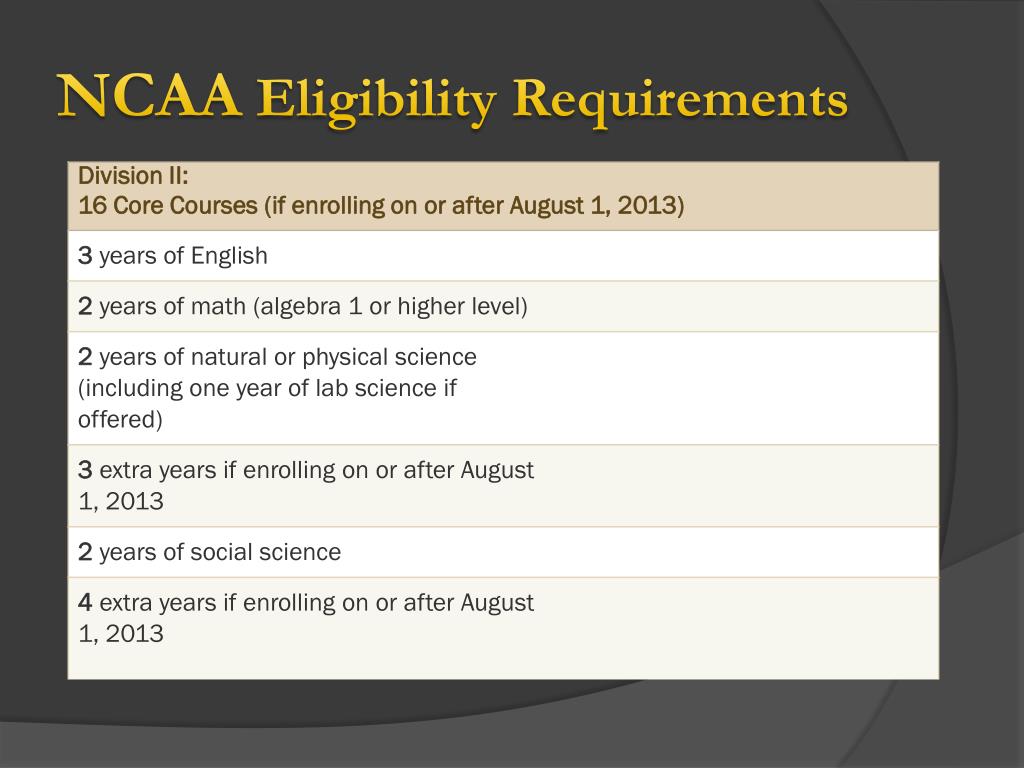 NCAA Eligibility Requirements

| Division II: 16 Core Courses (if enrolling on or after August 1, 2013) |
|---|
| 3 years of English |
| 2 years of math (algebra 1 or higher level) |
| 2 years of natural or physical science (including one year of lab science if offered) |
| 3 extra years if enrolling on or after August 1, 2013 |
| 2 years of social science |
| 4 extra years if enrolling on or after August 1, 2013 |